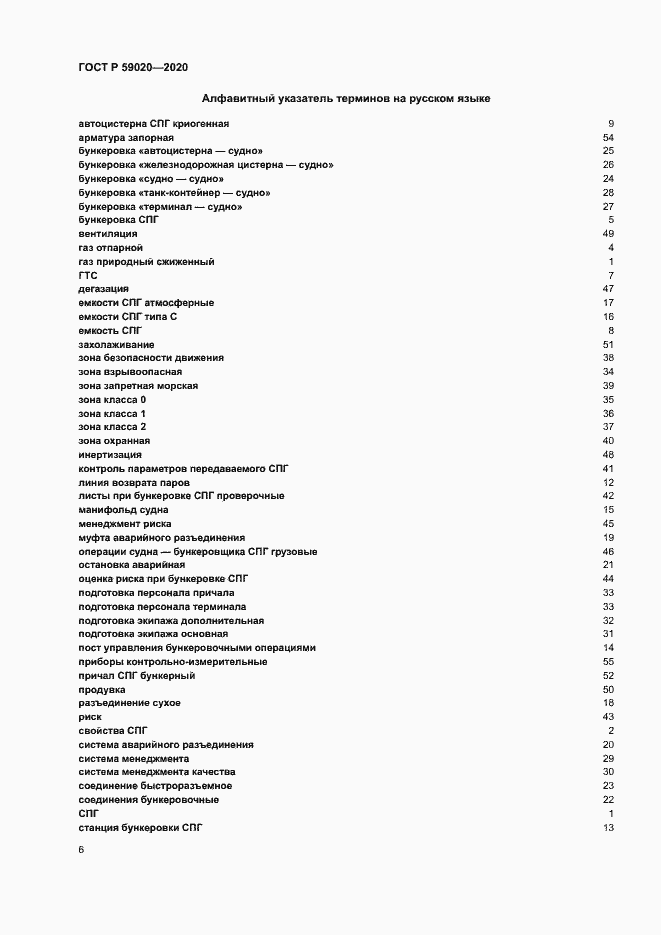 ГОСТ Р 59020—2020

Алфавитный указатель терминов на русском языке

| | |
|---|---|
| автоцистерна СПГ криогенная | 9 |
| арматура запорная | 54 |
| бункеровка «автоцистерна — судно» | 25 |
| бункеровка «железнодорожная цистерна — судно» | 26 |
| бункеровка «судно — судно» | 24 |
| бункеровка «танк-контейнер — судно» | 28 |
| бункеровка «терминал — судно» | 27 |
| бункеровка СПГ | 5 |
| вентиляция | 49 |
| газ отпарной | 4 |
| газ природный сжиженный | 1 |
| ГТС | 7 |
| дегазация | 47 |
| емкости СПГ атмосферные | 17 |
| емкости СПГ типа С | 16 |
| емкость СПГ | 8 |
| захолаживание | 51 |
| зона безопасности движения | 38 |
| зона взрывоопасная | 34 |
| зона запретная морская | 39 |
| зона класса 0 | 35 |
| зона класса 1 | 36 |
| зона класса 2 | 37 |
| зона охранная | 40 |
| инертизация | 48 |
| контроль параметров передаваемого СПГ | 41 |
| линия возврата паров | 12 |
| листы при бункеровке СПГ проверочные | 42 |
| манифольд судна | 15 |
| менеджмент риска | 45 |
| муфта аварийного разъединения | 19 |
| операции судна — бункеровщика СПГ грузовые | 46 |
| остановка аварийная | 21 |
| оценка риска при бункеровке СПГ | 44 |
| подготовка персонала причала | 33 |
| подготовка персонала терминала | 33 |
| подготовка экипажа дополнительная | 32 |
| подготовка экипажа основная | 31 |
| пост управления бункеровочными операциями | 14 |
| приборы контрольно-измерительные | 55 |
| причал СПГ бункерный | 52 |
| продувка | 50 |
| разъединение сухое | 18 |
| риск | 43 |
| свойства СПГ | 2 |
| система аварийного разъединения | 20 |
| система менеджмента | 29 |
| система менеджмента качества | 30 |
| соединение быстроразъемное | 23 |
| соединения бункеровочные | 22 |
| СПГ | 1 |
| станция бункеровки СПГ | 13 |

6